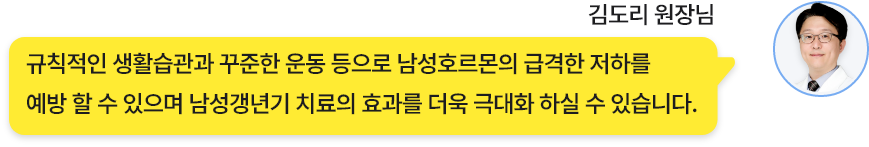 김도리 원장님

규칙적인 생활습관과 꾸준한 운동 등으로 남성호르몬의 급격한 저하를 예방 할 수 있으며 남성갱년기 치료의 효과를 더욱 극대화 하실 수 있습니다.